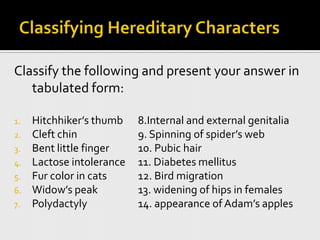 Classifying Hereditary Characters

Classify the following and present your answer in tabulated form:

1. Hitchhiker's thumb
2. Cleft chin
3. Bent little finger
4. Lactose intolerance
5. Fur color in cats
6. Widow's peak
7. Polydactyly

8.Internal and external genitalia
9. Spinning of spider's web
10. Pubic hair
11. Diabetes mellitus
12. Bird migration
13. widening of hips in females
14. appearance of Adam's apples